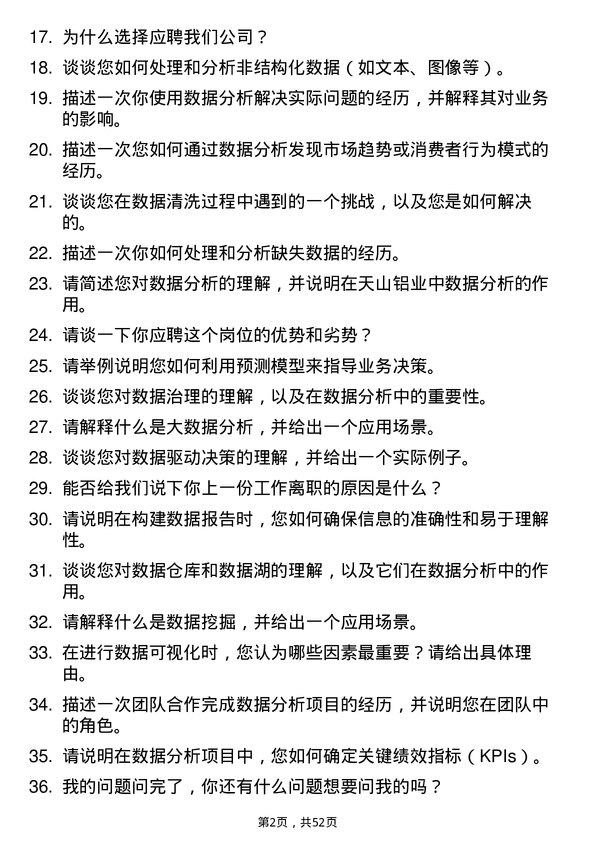 17. 为什么选择应聘我们公司？

18. 谈谈您如何处理和分析非结构化数据（如文本、图像等）。

19. 描述一次你使用数据分析解决实际问题的经历，并解释其对业务的影响。

20. 描述一次您如何通过数据分析发现市场趋势或消费者行为模式的经历。

21. 谈谈您在数据清洗过程中遇到的一个挑战，以及您是如何解决的。

22. 描述一次你如何处理和分析缺失数据的经历。

23. 请简述您对数据分析的理解，并说明在天山铝业中数据分析的作用。

24. 请谈一下你应聘这个岗位的优势和劣势？

25. 请举例说明您如何利用预测模型来指导业务决策。

26. 谈谈您对数据治理的理解，以及在数据分析中的重要性。

27. 请解释什么是大数据分析，并给出一个应用场景。

28. 谈谈您对数据驱动决策的理解，并给出一个实际例子。

29. 能否给我们说下你上一份工作离职的原因是什么？

30. 请说明在构建数据报告时，您如何确保信息的准确性和易于理解性。

31. 谈谈您对数据仓库和数据湖的理解，以及它们在数据分析中的作用。

32. 请解释什么是数据挖掘，并给出一个应用场景。

33. 在进行数据可视化时，您认为哪些因素最重要？请给出具体理由。

34. 描述一次团队合作完成数据分析项目的经历，并说明您在团队中的角色。

35. 请说明在数据分析项目中，您如何确定关键绩效指标（KPIs）。

36. 我的问题问完了，你还有什么问题想要问我的吗？

第2页，共52页